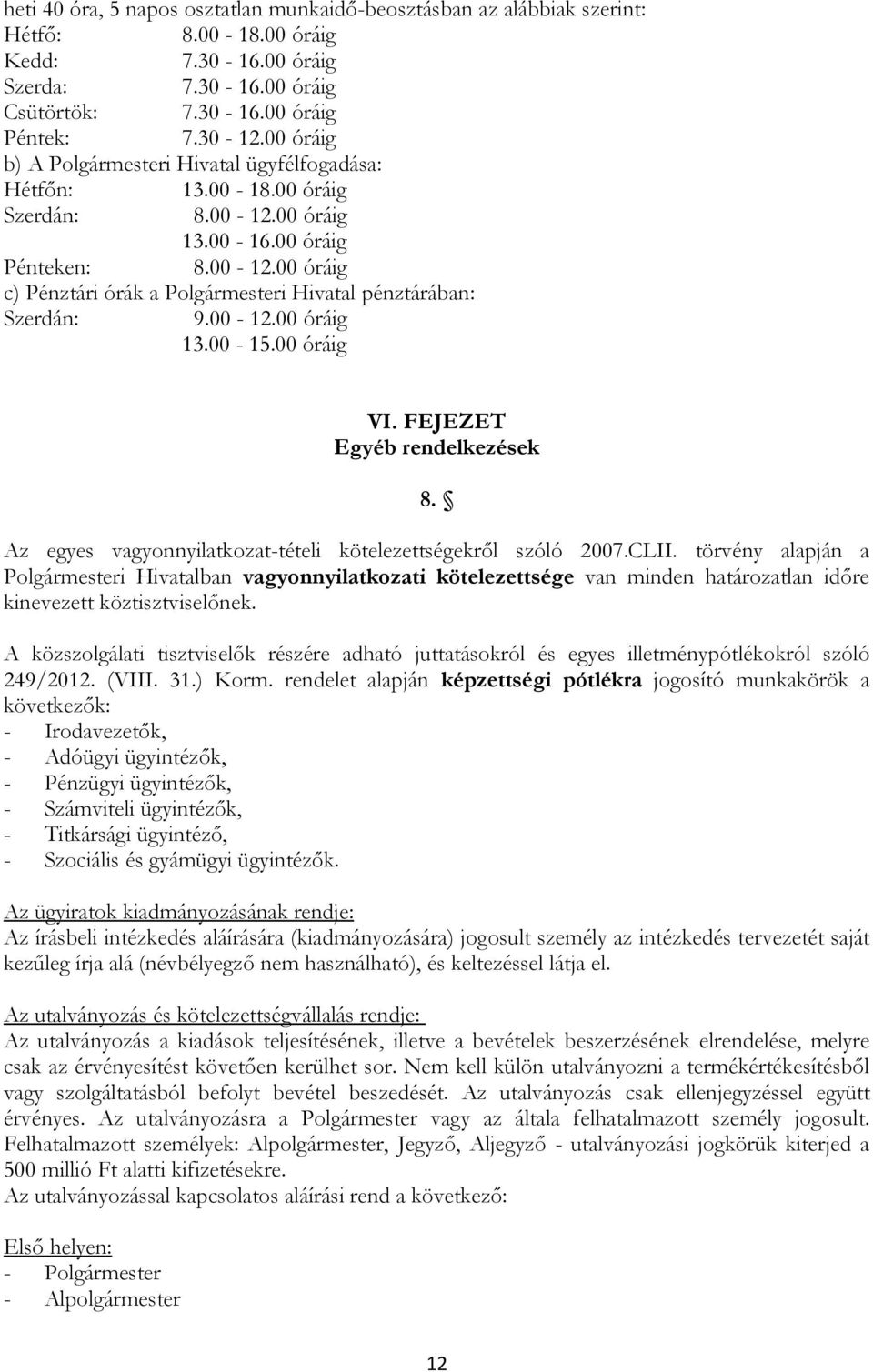 heti 40 óra, 5 napos osztatlan munkaidő-beosztásban az alábbiak szerint:
Hétfő: 8.00 - 18.00 óráig
Kedd: 7.30 - 16.00 óráig
Szerda: 7.30 - 16.00 óráig
Csütörtök: 7.30 - 16.00 óráig
Péntek: 7.30 - 12.00 óráig
b) A Polgármesteri Hivatal ügyfélfogadása:
Hétfőn: 13.00 - 18.00 óráig
Szerdán: 8.00 - 12.00 óráig
13.00 - 16.00 óráig
Pénteken: 8.00 - 12.00 óráig
c) Pénztári órák a Polgármesteri Hivatal pénztárában:
Szerdán: 9.00 - 12.00 óráig
13.00 - 15.00 óráig

VI. FEJEZET
Egyéb rendelkezések

8. §

Az egyes vagyonnyilatkozat-tételi kötelezettségekről szóló 2007.CLII. törvény alapján a Polgármesteri Hivatalban vagyonnyilatkozati kötelezettsége van minden határozatlan időre kinevezett köztisztviselőnek.

A közszolgálati tisztviselők részére adható juttatásokról és egyes illetménypótlékokról szóló 249/2012. (VIII. 31.) Korm. rendelet alapján képzettségi pótlékra jogosító munkakörök a következők:
- Irodavezetők,
- Adóügyi ügyintézők,
- Pénzügyi ügyintézők,
- Számviteli ügyintézők,
- Titkársági ügyintéző,
- Szociális és gyámügyi ügyintézők.

Az ügyiratok kiadmányozásának rendje:
Az írásbeli intézkedés aláírására (kiadmányozására) jogosult személy az intézkedés tervezetét saját kezűleg írja alá (névbélyegző nem használható), és keltezéssel látja el.

Az utalványozás és kötelezettségvállalás rendje:
Az utalványozás a kiadások teljesítésének, illetve a bevételek beszerzésének elrendelése, melyre csak az érvényesítést követően kerülhet sor. Nem kell külön utalványozni a termékértékesítésből vagy szolgáltatásból befolyt bevétel beszedését. Az utalványozás csak ellenjegyzéssel együtt érvényes. Az utalványozásra a Polgármester vagy az általa felhatalmazott személy jogosult. Felhatalmazott személyek: Alpolgármester, Jegyző, Aljegyző - utalványozási jogkörük kiterjed a 500 millió Ft alatti kifizetésekre.
Az utalványozással kapcsolatos aláírási rend a következő:

Első helyen:
- Polgármester
- Alpolgármester

12